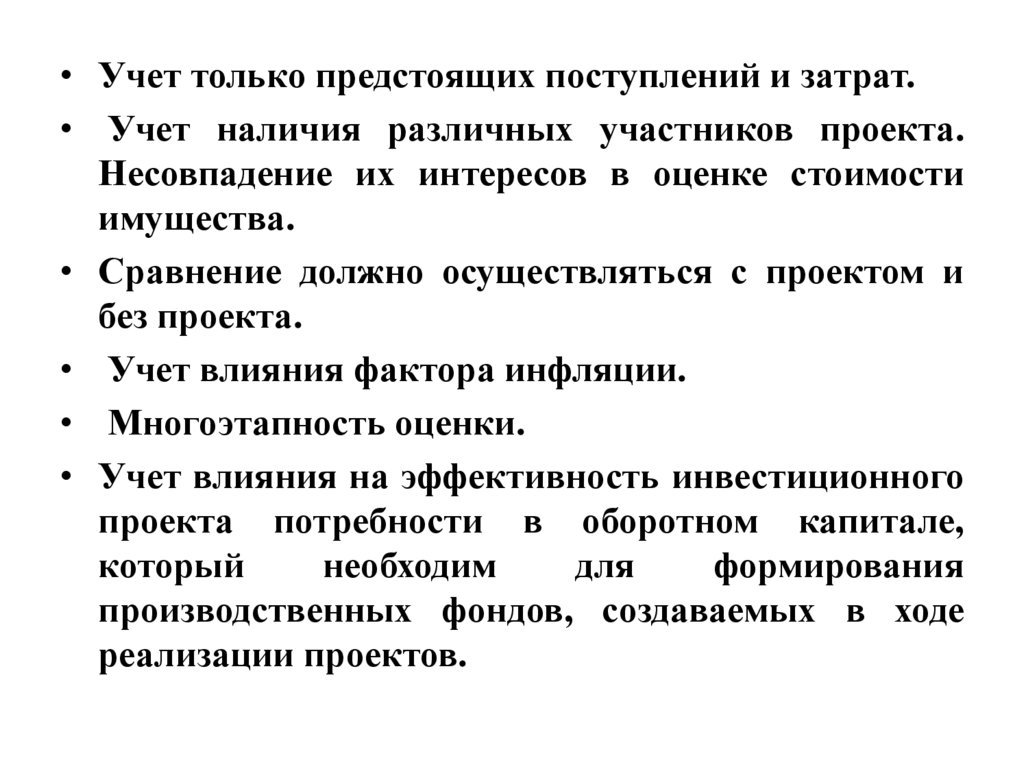 • Учет только предстоящих поступлений и затрат.

• Учет наличия различных участников проекта. Несовпадение их интересов в оценке стоимости имущества.

• Сравнение должно осуществляться с проектом и без проекта.

• Учет влияния фактора инфляции.

• Многоэтапность оценки.

• Учет влияния на эффективность инвестиционного проекта потребности в оборотном капитале, который необходим для формирования производственных фондов, создаваемых в ходе реализации проектов.